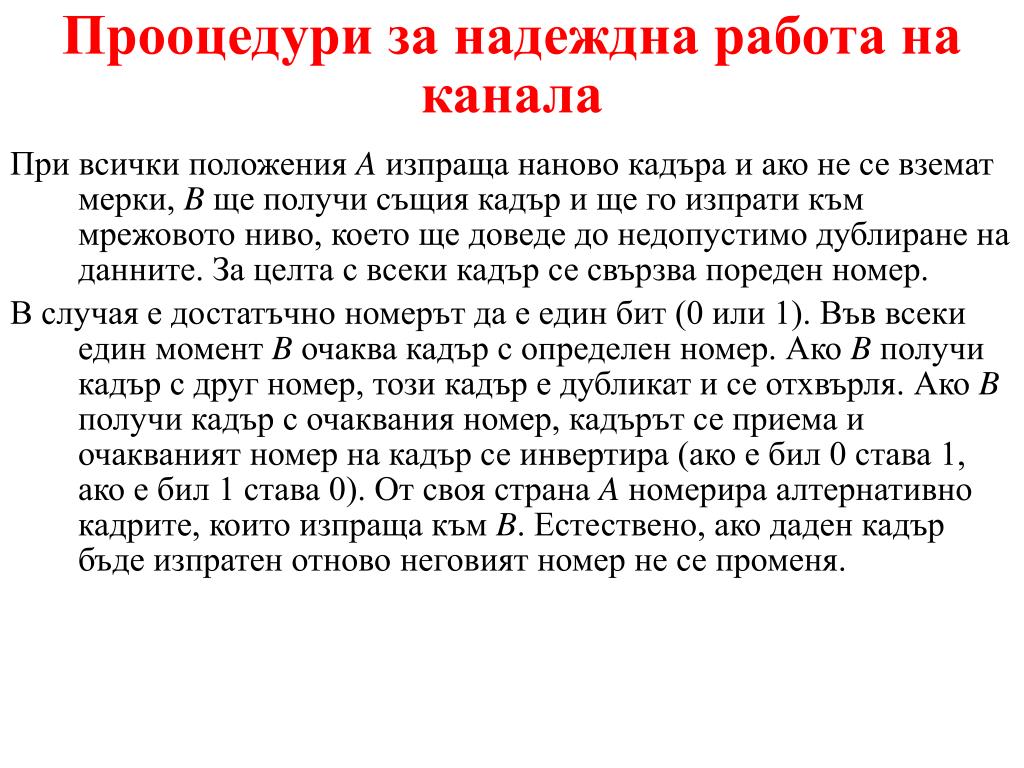 Прооцедури за надеждна работа на канала

При всички положения A изпраща наново кадъра и ако не се вземат мерки, B ще получи същия кадър и ще го изпрати към мрежовото ниво, което ще доведе до недопустимо дублиране на данните. За целта с всеки кадър се свързва пореден номер.

В случая е достатъчно номерът да е един бит (0 или 1). Във всеки един момент B очаква кадър с определен номер. Ако B получи кадър с друг номер, този кадър е дубликат и се отхвърля. Ако B получи кадър с очаквания номер, кадърът се приема и очакваният номер на кадър се инвертира (ако е бил 0 става 1, ако е бил 1 става 0). От своя страна A номерира алтернативно кадрите, които изпраща към B. Естествено, ако даден кадър бъде изпратен отново неговият номер не се променя.